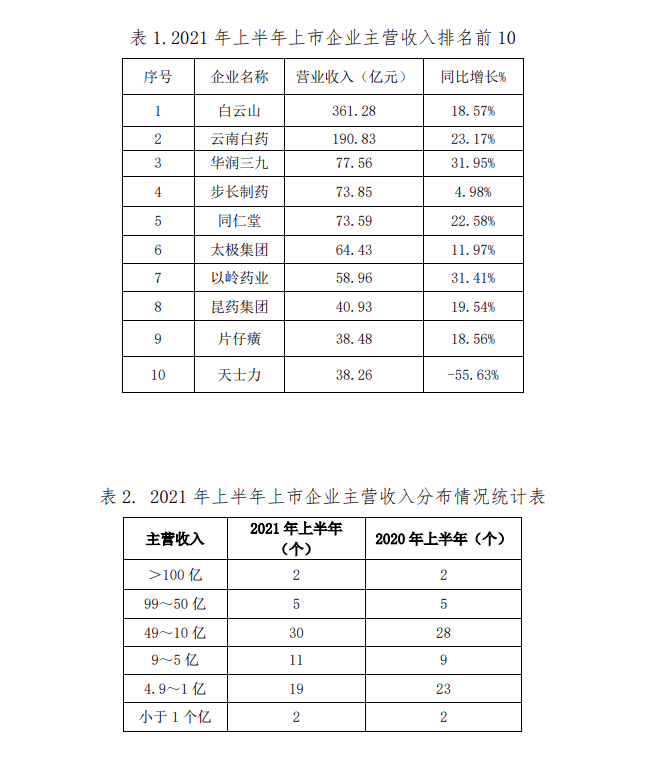 表 1. 2021 年上半年上市企业主营收入排名前 10

| 序号 | 企业名称 | 营业收入（亿元） | 同比增长% |
|---|---|---|---|
| 1 | 白云山 | 361.28 | 18.57% |
| 2 | 云南白药 | 190.83 | 23.17% |
| 3 | 华润三九 | 77.56 | 31.95% |
| 4 | 步长制药 | 73.85 | 4.98% |
| 5 | 同仁堂 | 73.59 | 22.58% |
| 6 | 太极集团 | 64.43 | 11.97% |
| 7 | 以岭药业 | 58.96 | 31.41% |
| 8 | 昆药集团 | 40.93 | 19.54% |
| 9 | 片仔癀 | 38.48 | 18.56% |
| 10 | 天士力 | 38.26 | -55.63% |

表 2. 2021 年上半年上市企业主营收入分布情况统计表

| 主营收入 | 2021 年上半年（个） | 2020 年上半年（个） |
|---|---|---|
| >100 亿 | 2 | 2 |
| 99～50 亿 | 5 | 5 |
| 49～10 亿 | 30 | 28 |
| 9～5 亿 | 11 | 9 |
| 4.9～1 亿 | 19 | 23 |
| 小于 1 个亿 | 2 | 2 |